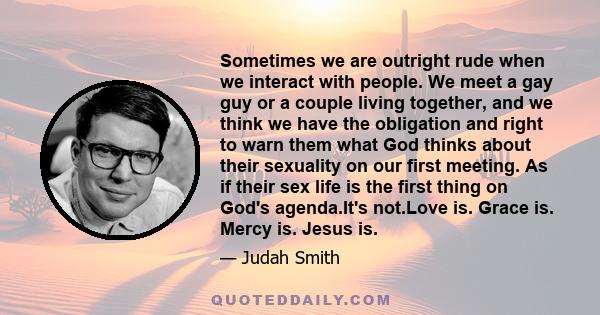 Sometimes we are outright rude when we interact with people. We meet a gay guy or a couple living together, and we think we have the obligation and right to warn them what God thinks about their sexuality on our first meeting. As if their sex life is the first thing on God's agenda.It's not.Love is. Grace is. Mercy is. Jesus is.

— Judah Smith

QUOTEDDAILY.COM